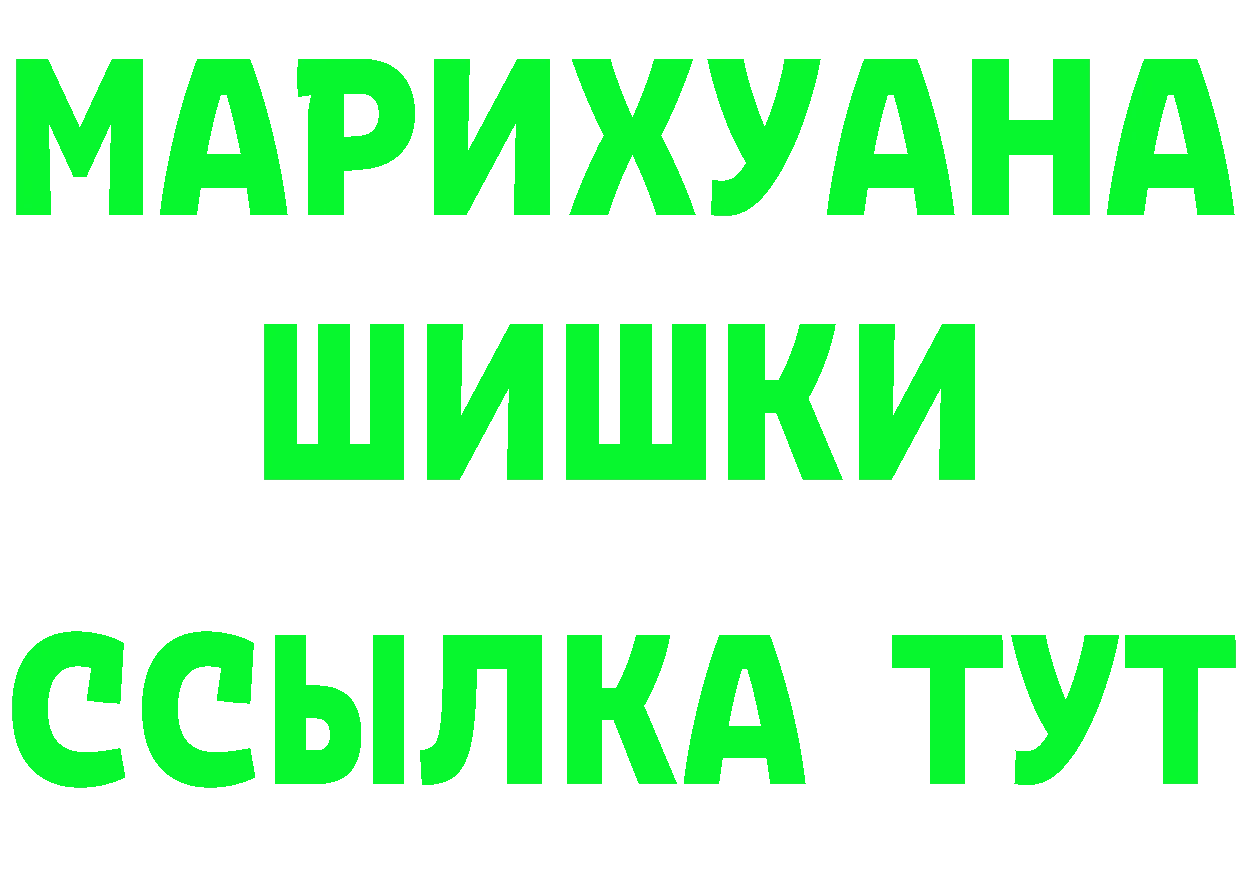 МАРИХУАНА
ШИШКИ
ССЫЛКА ТУТ